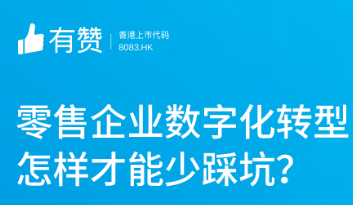 有赞
香港上市代码
8083.HK

零售企业数字化转型
怎样才能少踩坑?